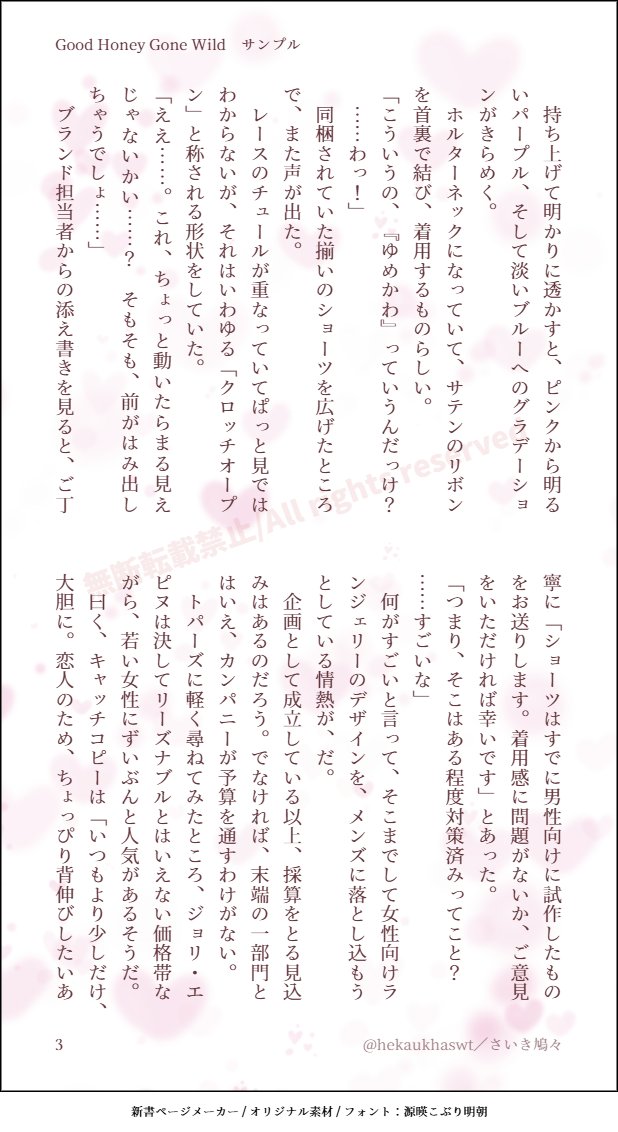 Good Honey Gone Wild　サンプル

持ち上げて明かりに透かすと、ピンクから明るいパープル、そして淡いブルーへのグラデーションがきらめく。

ホルターネックになっていて、サテンのリボンを首裏で結び、着用するものらしい。

「こういうの、『ゆめかわ』っていうんだっけ？……わっ！」

同梱されていた揃いのショーツを広げたところで、また声が出た。

レースのチュールが重なっていてぱっと見ではわからないが、それはいわゆる「クロッチオープン」と称される形状をしていた。

「ええ……。これ、ちょっと動いたらまる見えじゃないかい……？　そもそも、前がはみ出しちゃうでしょ……」

ブランド担当者からの添え書きを見ると、ご丁寧に「ショーツはすでに男性向けに試作したものをお送りします。着用感に問題がないか、ご意見をいただければ幸いです」とあった。

「つまり、そこはある程度対策済みってこと？……すごいな」

何がすごいと言って、そこまでして女性向けランジェリーのデザインを、メンズに落とし込もうとしている情熱が、だ。

企画として成立している以上、採算をとる見込みはあるのだろう。でなければ、末端の一部門とはいえ、カンパニーが予算を通すわけがない。

トパーズに軽く尋ねてみたところ、ジョリ・エピヌは決してリーズナブルとはいえない価格帯ながら、若い女性にずいぶんと人気があるそうだ。

曰く、キャッチコピーは「いつもより少しだけ、大胆に。恋人のため、ちょっぴり背伸びしたいあ

無断転載禁止/All rights reserved

3　@hekaukhaswt／さいき鳩々

新書ページメーカー / オリジナル素材 / フォント：源暎こぶり明朝